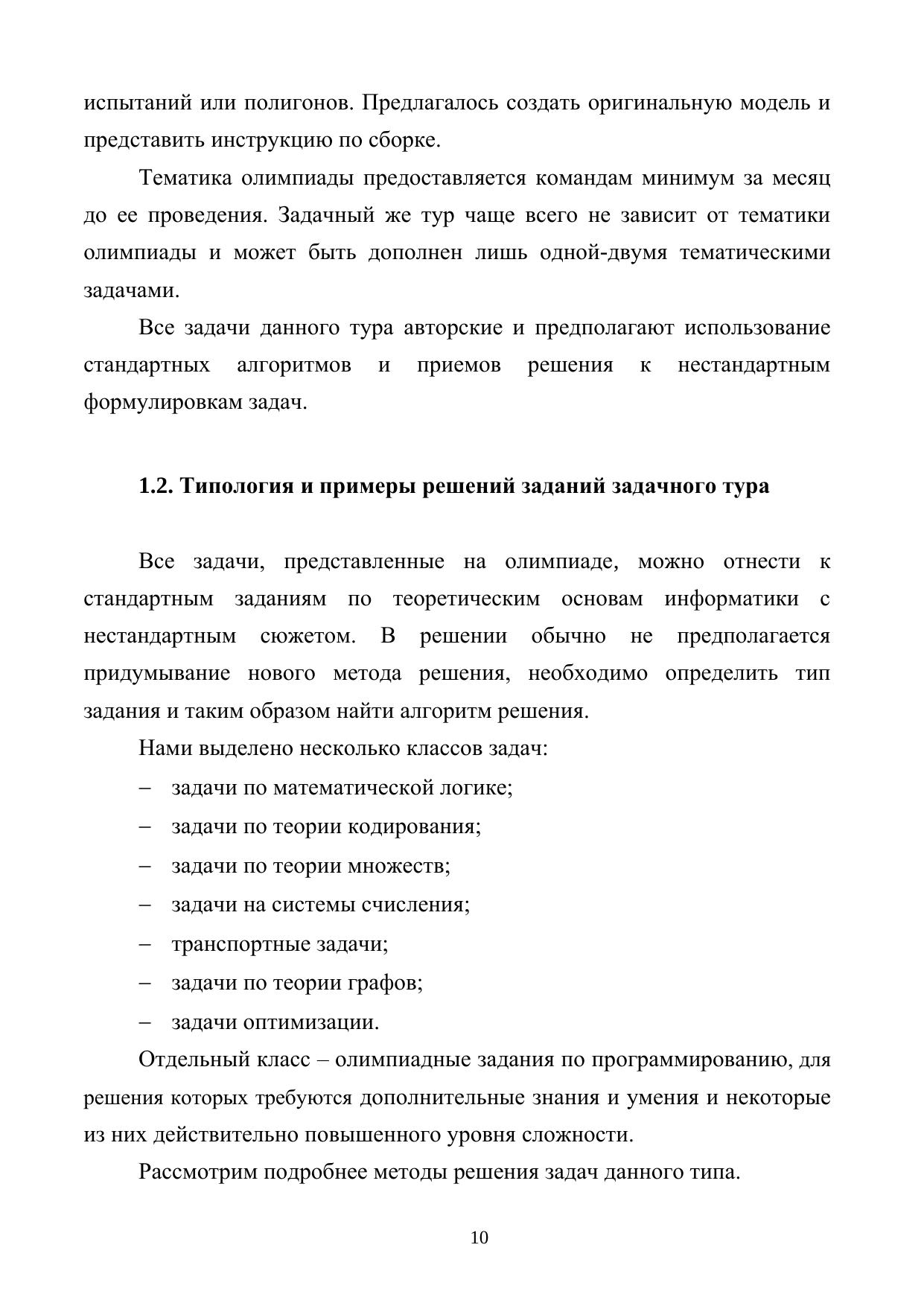 испытаний или полигонов. Предлагалось создать оригинальную модель и представить инструкцию по сборке.

Тематика олимпиады предоставляется командам минимум за месяц до ее проведения. Задачный же тур чаще всего не зависит от тематики олимпиады и может быть дополнен лишь одной-двумя тематическими задачами.

Все задачи данного тура авторские и предполагают использование стандартных алгоритмов и приемов решения к нестандартным формулировкам задач.

1.2. Типология и примеры решений заданий задачного тура

Все задачи, представленные на олимпиаде, можно отнести к стандартным заданиям по теоретическим основам информатики с нестандартным сюжетом. В решении обычно не предполагается придумывание нового метода решения, необходимо определить тип задания и таким образом найти алгоритм решения.

Нами выделено несколько классов задач:

– задачи по математической логике;

– задачи по теории кодирования;

– задачи по теории множеств;

– задачи на системы счисления;

– транспортные задачи;

– задачи по теории графов;

– задачи оптимизации.

Отдельный класс – олимпиадные задания по программированию, для решения которых требуются дополнительные знания и умения и некоторые из них действительно повышенного уровня сложности.

Рассмотрим подробнее методы решения задач данного типа.

10